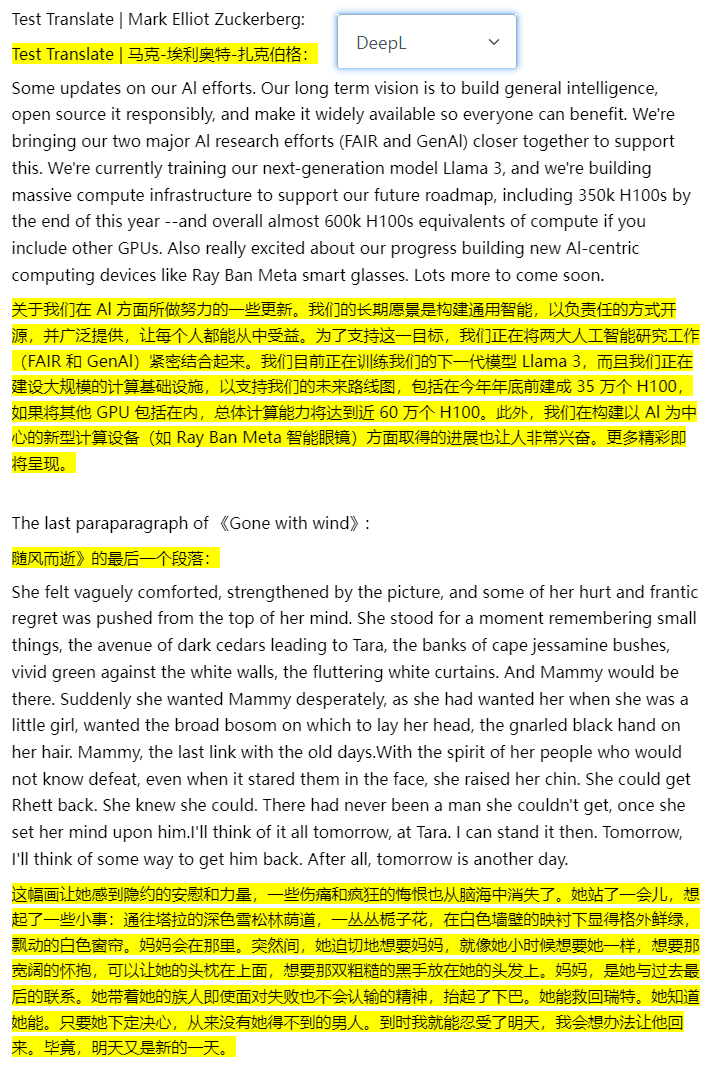 Test Translate | Mark Elliot Zuckerberg:

DeepL

Test Translate | 马克-埃利奥特-扎克伯格：

Some updates on our AI efforts. Our long term vision is to build general intelligence, open source it responsibly, and make it widely available so everyone can benefit. We're bringing our two major AI research efforts (FAIR and GenAI) closer together to support this. We're currently training our next-generation model Llama 3, and we're building massive compute infrastructure to support our future roadmap, including 350k H100s by the end of this year --and overall almost 600k H100s equivalents of compute if you include other GPUs. Also really excited about our progress building new AI-centric computing devices like Ray Ban Meta smart glasses. Lots more to come soon.

关于我们在 AI 方面所做努力的一些更新。我们的长期愿景是构建通用智能，以负责任的方式开源，并广泛提供，让每个人都能从中受益。为了支持这一目标，我们正在将两大人工智能研究工作（FAIR 和 GenAI）紧密结合起来。我们目前正在训练我们的下一代模型 Llama 3，而且我们正在建设大规模的计算基础设施，以支持我们的未来路线图，包括在今年年底前建成 35 万个 H100，如果将其他 GPU 包括在内，总体计算能力将达到近 60 万个 H100。此外，我们在构建以 AI 为中心的新型计算设备（如 Ray Ban Meta 智能眼镜）方面取得的进展也让人非常兴奋。更多精彩即将呈现。

The last paraparagraph of 《Gone with wind》:

随风而逝》的最后一个段落：

She felt vaguely comforted, strengthened by the picture, and some of her hurt and frantic regret was pushed from the top of her mind. She stood for a moment remembering small things, the avenue of dark cedars leading to Tara, the banks of cape jessamine bushes, vivid green against the white walls, the fluttering white curtains. And Mammy would be there. Suddenly she wanted Mammy desperately, as she had wanted her when she was a little girl, wanted the broad bosom on which to lay her head, the gnarled black hand on her hair. Mammy, the last link with the old days.With the spirit of her people who would not know defeat, even when it stared them in the face, she raised her chin. She could get Rhett back. She knew she could. There had never been a man she couldn't get, once she set her mind upon him.I'll think of it all tomorrow, at Tara. I can stand it then. Tomorrow, I'll think of some way to get him back. After all, tomorrow is another day.

这幅画让她感到隐约的安慰和力量，一些伤痛和疯狂的悔恨也从脑海中消失了。她站了一会儿，想起了一些小事：通往塔拉的深色雪松林荫道，一丛丛栀子花，在白色墙壁的映衬下显得格外鲜绿，飘动的白色窗帘。妈妈会在那里。突然间，她迫切地想要妈妈，就像她小时候想要她一样，想要那宽阔的怀抱，可以让她的头枕在上面，想要那双粗糙的黑手放在她的头发上。妈妈，是她与过去最后的联系。她带着她的族人即使面对失败也不会认输的精神，抬起了下巴。她能救回瑞特。她知道她能。只要她下定决心，从来没有她得不到的男人。到时我就能忍受了明天，我会想办法让他回来。毕竟，明天又是新的一天。